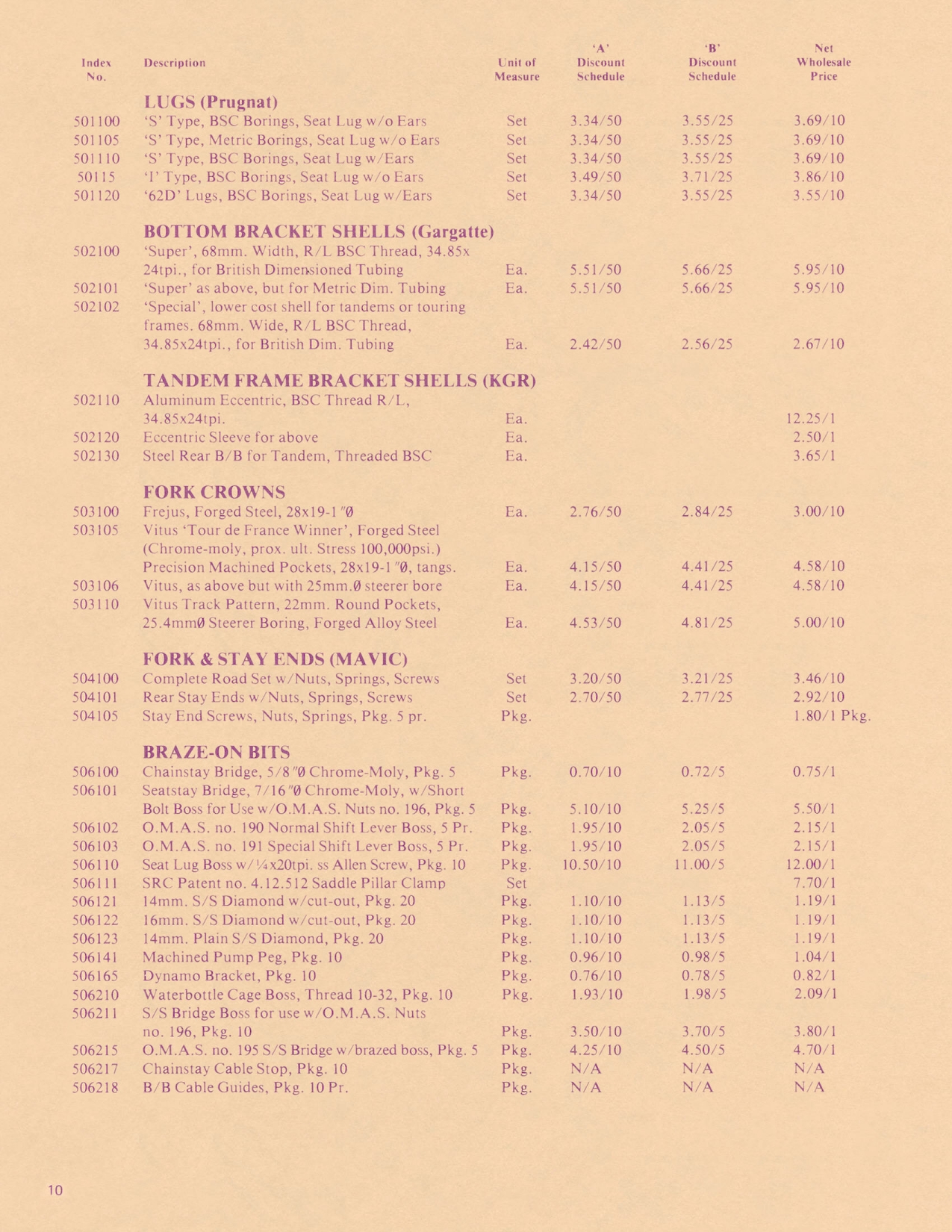 | Index No. | Description | Unit of Measure | 'A' Discount Schedule | 'B' Discount Schedule | Net Wholesale Price |
|---|---|---|---|---|---|
| | **LUGS (Prugnat)** | | | | |
| 501100 | 'S' Type, BSC Borings, Seat Lug w/o Ears | Set | 3.34/50 | 3.55/25 | 3.69/10 |
| 501105 | 'S' Type, Metric Borings, Seat Lug w/o Ears | Set | 3.34/50 | 3.55/25 | 3.69/10 |
| 501110 | 'S' Type, BSC Borings, Seat Lug w/Ears | Set | 3.34/50 | 3.55/25 | 3.69/10 |
| 50115 | 'I' Type, BSC Borings, Seat Lug w/o Ears | Set | 3.49/50 | 3.71/25 | 3.86/10 |
| 501120 | '62D' Lugs, BSC Borings, Seat Lug w/Ears | Set | 3.34/50 | 3.55/25 | 3.55/10 |
| | **BOTTOM BRACKET SHELLS (Gargatte)** | | | | |
| 502100 | 'Super', 68mm. Width, R/L BSC Thread, 34.85x 24tpi., for British Dimensioned Tubing | Ea. | 5.51/50 | 5.66/25 | 5.95/10 |
| 502101 | 'Super' as above, but for Metric Dim. Tubing | Ea. | 5.51/50 | 5.66/25 | 5.95/10 |
| 502102 | 'Special', lower cost shell for tandems or touring frames. 68mm. Wide, R/L BSC Thread, 34.85x24tpi., for British Dim. Tubing | Ea. | 2.42/50 | 2.56/25 | 2.67/10 |
| | **TANDEM FRAME BRACKET SHELLS (KGR)** | | | | |
| 502110 | Aluminum Eccentric, BSC Thread R/L, 34.85x24tpi. | Ea. | | | 12.25/1 |
| 502120 | Eccentric Sleeve for above | Ea. | | | 2.50/1 |
| 502130 | Steel Rear B/B for Tandem, Threaded BSC | Ea. | | | 3.65/1 |
| | **FORK CROWNS** | | | | |
| 503100 | Frejus, Forged Steel, 28x19-1"Ø | Ea. | 2.76/50 | 2.84/25 | 3.00/10 |
| 503105 | Vitus 'Tour de France Winner', Forged Steel (Chrome-moly, prox. ult. Stress 100,000psi.) Precision Machined Pockets, 28x19-1"Ø, tangs. | Ea. | 4.15/50 | 4.41/25 | 4.58/10 |
| 503106 | Vitus, as above but with 25mm.Ø steerer bore | Ea. | 4.15/50 | 4.41/25 | 4.58/10 |
| 503110 | Vitus Track Pattern, 22mm. Round Pockets, 25.4mmØ Steerer Boring, Forged Alloy Steel | Ea. | 4.53/50 | 4.81/25 | 5.00/10 |
| | **FORK & STAY ENDS (MAVIC)** | | | | |
| 504100 | Complete Road Set w/Nuts, Springs, Screws | Set | 3.20/50 | 3.21/25 | 3.46/10 |
| 504101 | Rear Stay Ends w/Nuts, Springs, Screws | Set | 2.70/50 | 2.77/25 | 2.92/10 |
| 504105 | Stay End Screws, Nuts, Springs, Pkg. 5 pr. | Pkg. | | | 1.80/1 Pkg. |
| | **BRAZE-ON BITS** | | | | |
| 506100 | Chainstay Bridge, 5/8"Ø Chrome-Moly, Pkg. 5 | Pkg. | 0.70/10 | 0.72/5 | 0.75/1 |
| 506101 | Seatstay Bridge, 7/16"Ø Chrome-Moly, w/Short Bolt Boss for Use w/O.M.A.S. Nuts no. 196, Pkg. 5 | Pkg. | 5.10/10 | 5.25/5 | 5.50/1 |
| 506102 | O.M.A.S. no. 190 Normal Shift Lever Boss, 5 Pr. | Pkg. | 1.95/10 | 2.05/5 | 2.15/1 |
| 506103 | O.M.A.S. no. 191 Special Shift Lever Boss, 5 Pr. | Pkg. | 1.95/10 | 2.05/5 | 2.15/1 |
| 506110 | Seat Lug Boss w/¼x20tpi. ss Allen Screw, Pkg. 10 | Pkg. | 10.50/10 | 11.00/5 | 12.00/1 |
| 506111 | SRC Patent no. 4.12.512 Saddle Pillar Clamp | Set | | | 7.70/1 |
| 506121 | 14mm. S/S Diamond w/cut-out, Pkg. 20 | Pkg. | 1.10/10 | 1.13/5 | 1.19/1 |
| 506122 | 16mm. S/S Diamond w/cut-out, Pkg. 20 | Pkg. | 1.10/10 | 1.13/5 | 1.19/1 |
| 506123 | 14mm. Plain S/S Diamond, Pkg. 20 | Pkg. | 1.10/10 | 1.13/5 | 1.19/1 |
| 506141 | Machined Pump Peg, Pkg. 10 | Pkg. | 0.96/10 | 0.98/5 | 1.04/1 |
| 506165 | Dynamo Bracket, Pkg. 10 | Pkg. | 0.76/10 | 0.78/5 | 0.82/1 |
| 506210 | Waterbottle Cage Boss, Thread 10-32, Pkg. 10 | Pkg. | 1.93/10 | 1.98/5 | 2.09/1 |
| 506211 | S/S Bridge Boss for use w/O.M.A.S. Nuts no. 196, Pkg. 10 | Pkg. | 3.50/10 | 3.70/5 | 3.80/1 |
| 506215 | O.M.A.S. no. 195 S/S Bridge w/brazed boss, Pkg. 5 | Pkg. | 4.25/10 | 4.50/5 | 4.70/1 |
| 506217 | Chainstay Cable Stop, Pkg. 10 | Pkg. | N/A | N/A | N/A |
| 506218 | B/B Cable Guides, Pkg. 10 Pr. | Pkg. | N/A | N/A | N/A |

10